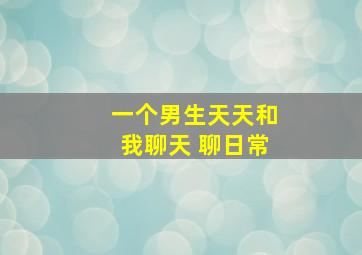 一个男生天天和
我聊天 聊日常